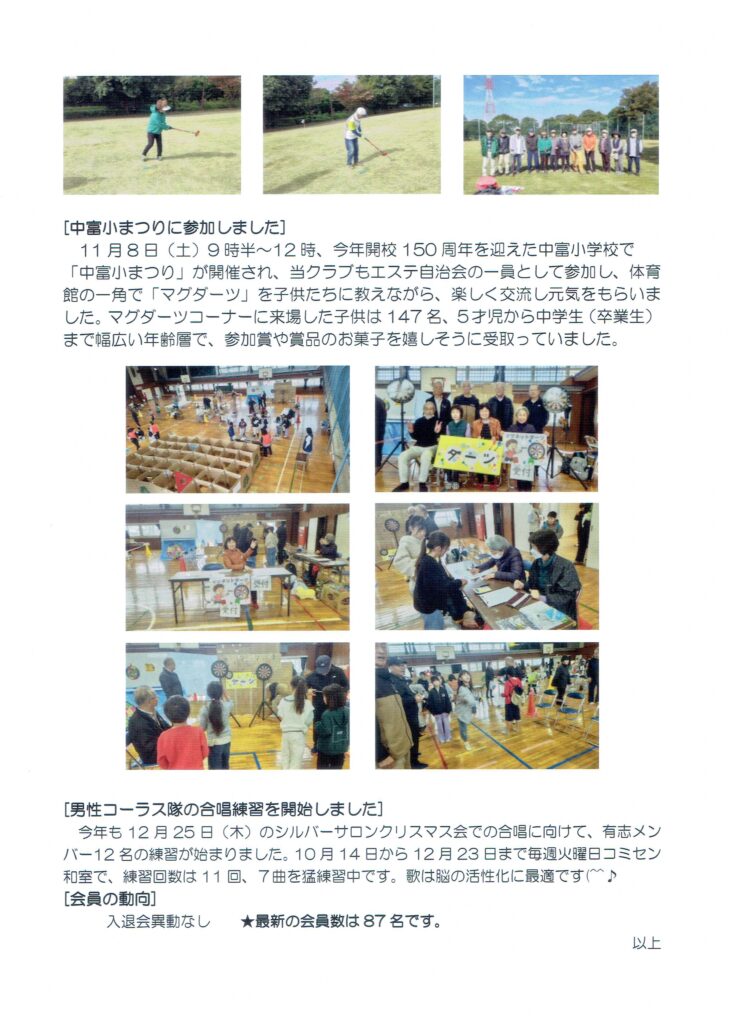 [中富小まつりに参加しました]

11月8日（土）9時半～12時、今年開校150周年を迎えた中富小学校で「中富小まつり」が開催され、当クラブもエステ自治会の一員として参加し、体育館の一角で「マグダーツ」を子供たちに教えながら、楽しく交流し元気をもらいました。マグダーツコーナーに来場した子供は147名、5才児から中学生（卒業生）まで幅広い年齢層で、参加賞や賞品のお菓子を嬉しそうに受取っていました。

ダーツ

[男性コーラス隊の合唱練習を開始しました]

今年も12月25日（木）のシルバーサロンクリスマス会での合唱に向けて、有志メンバー12名の練習が始まりました。10月14日から12月23日まで毎週火曜日コミセン和室で、練習回数は11回、7曲を猛練習中です。歌は脳の活性化に最適です(^^♪

[会員の動向]

入退会異動なし ★最新の会員数は87名です。

以上